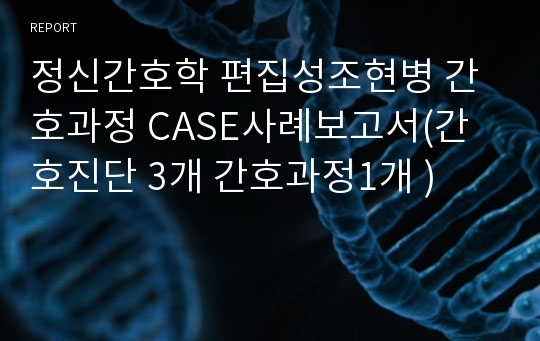 REPORT

정신간호학 편집성조현병 간호과정 CASE사례보고서(간호진단 3개 간호과정1개 )